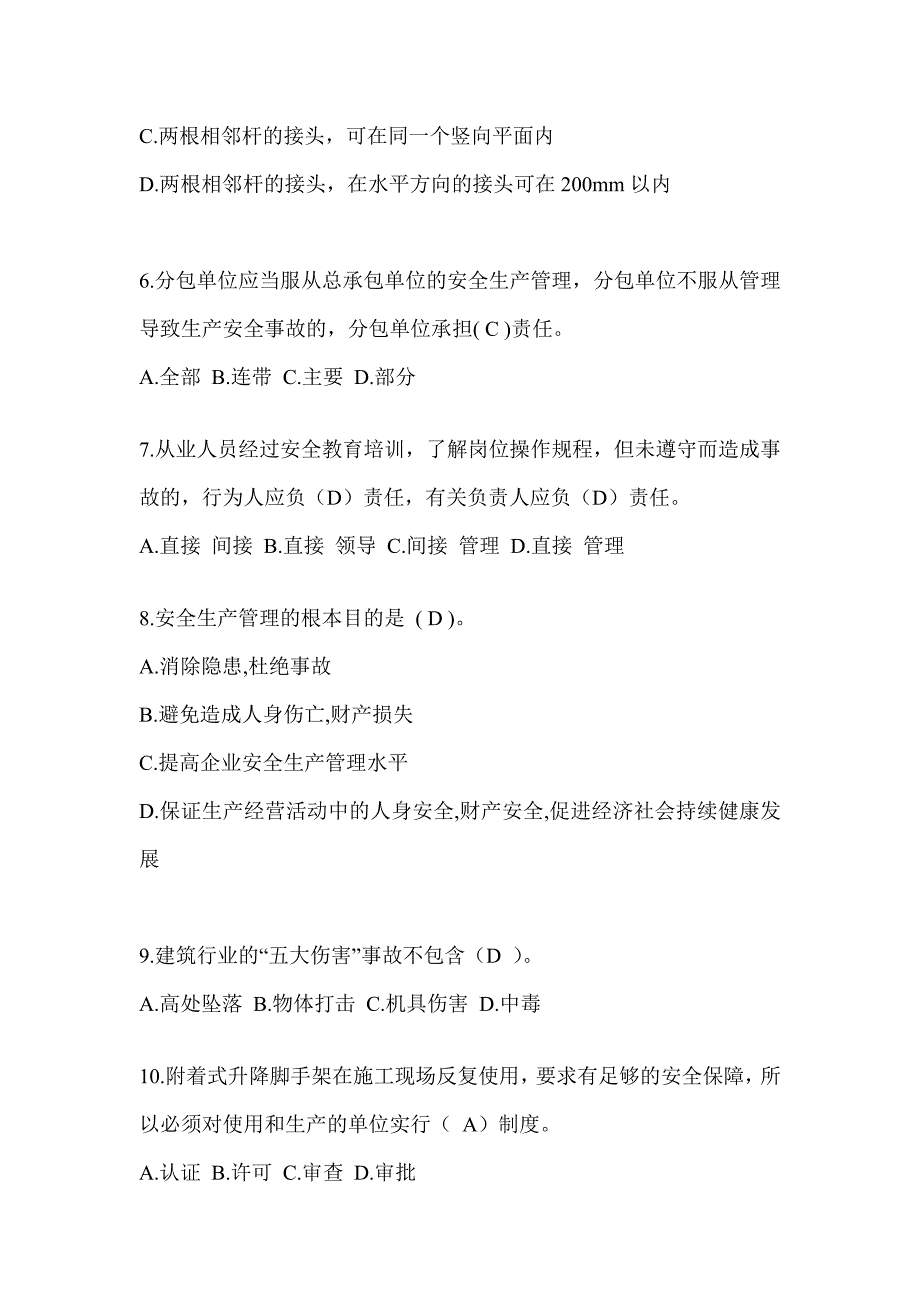 C.两根相邻杆的接头，可在同一个竖向平面内

D.两根相邻杆的接头，在水平方向的接头可在 200mm 以内

6.分包单位应当服从总承包单位的安全生产管理，分包单位不服从管理导致生产安全事故的，分包单位承担( C )责任。

A.全部 B.连带 C.主要 D.部分

7.从业人员经过安全教育培训，了解岗位操作规程，但未遵守而造成事故的，行为人应负（D）责任，有关负责人应负（D）责任。

A.直接 间接 B.直接 领导 C.间接 管理 D.直接 管理

8.安全生产管理的根本目的是 ( D )。

A.消除隐患,杜绝事故

B.避免造成人身伤亡,财产损失

C.提高企业安全生产管理水平

D.保证生产经营活动中的人身安全,财产安全,促进经济社会持续健康发展

9.建筑行业的“五大伤害”事故不包含（D ）。

A.高处坠落 B.物体打击 C.机具伤害 D.中毒

10.附着式升降脚手架在施工现场反复使用，要求有足够的安全保障，所以必须对使用和生产的单位实行（ A）制度。

A.认证 B.许可 C.审查 D.审批